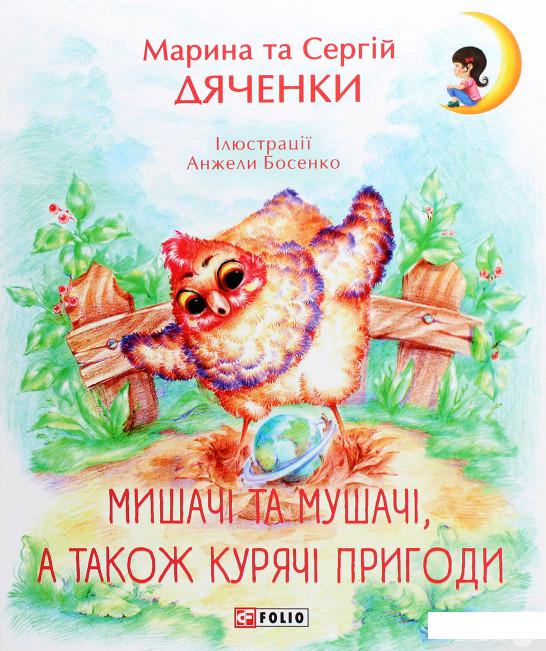 Марина та Сергій
ДЯЧЕНКИ

Ілюстрації
Анжели Босенко

МИШАЧІ ТА МУШАЧІ,
А ТАКОЖ КУРЯЧІ ПРИГОДИ

FOLIO